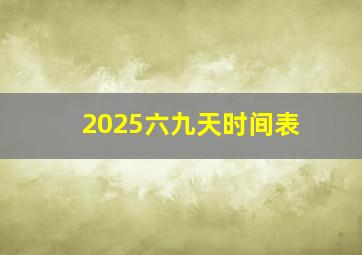 2025六九天时间表